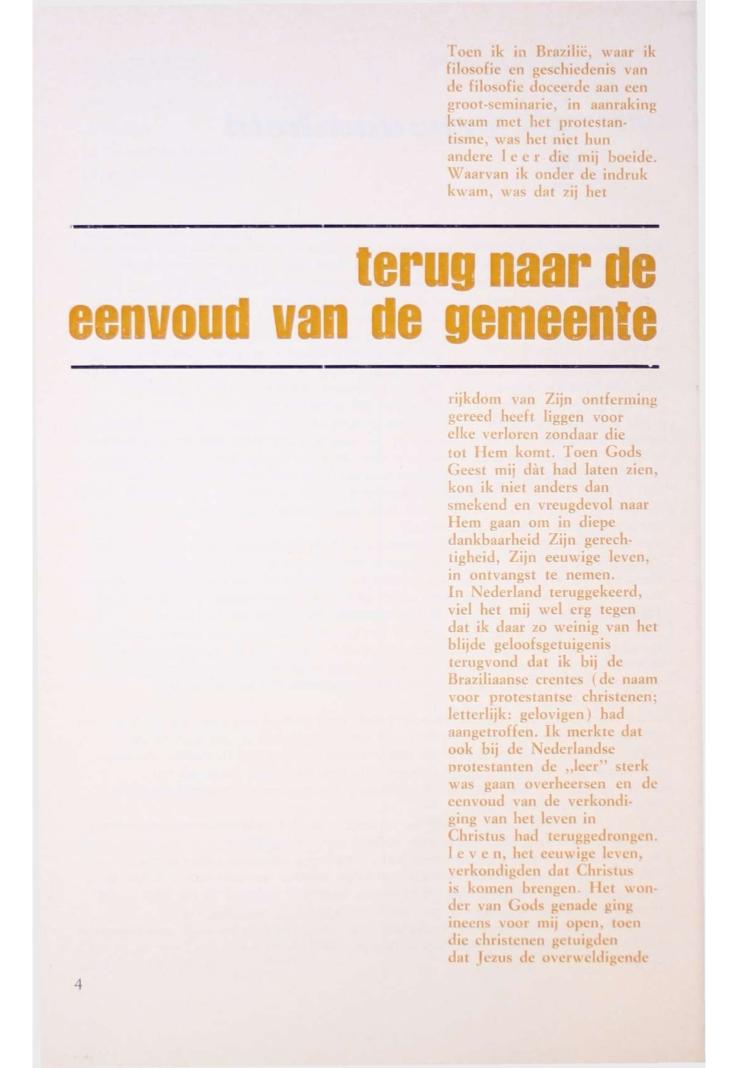 Toen ik in Brazilië, waar ik filosofie en geschiedenis van de filosofie doceerde aan een groot-seminarie, in aanraking kwam met het protestantisme, was het niet hun andere l e e r die mij boeide. Waarvan ik onder de indruk kwam, was dat zij het

terug naar de eenvoud van de gemeente

rijkdom van Zijn ontferming gereed heeft liggen voor elke verloren zondaar die tot Hem komt. Toen Gods Geest mij dàt had laten zien, kon ik niet anders dan smekend en vreugdevol naar Hem gaan om in diepe dankbaarheid Zijn gerechtigheid, Zijn eeuwige leven, in ontvangst te nemen. In Nederland teruggekeerd, viel het mij wel erg tegen dat ik daar zo weinig van het blijde geloofsgetuigenis terugvond dat ik bij de Braziliaanse crentes (de naam voor protestantse christenen; letterlijk: gelovigen) had aangetroffen. Ik merkte dat ook bij de Nederlandse protestanten de „leer" sterk was gaan overheersen en de eenvoud van de verkondiging van het leven in Christus had teruggedrongen. l e v e n, het eeuwige leven, verkondigden dat Christus is komen brengen. Het wonder van Gods genade ging ineens voor mij open, toen die christenen getuigden dat Jezus de overweldigende

4